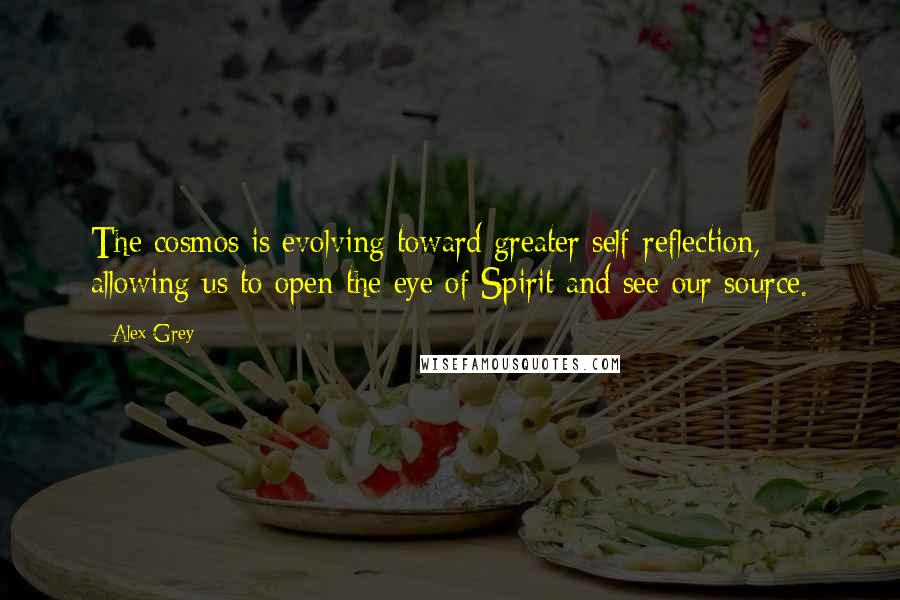 The cosmos is evolving toward greater self-reflection, allowing us to open the eye of Spirit and see our source.

Alex Grey

WISEFAMOUSQUOTES.COM